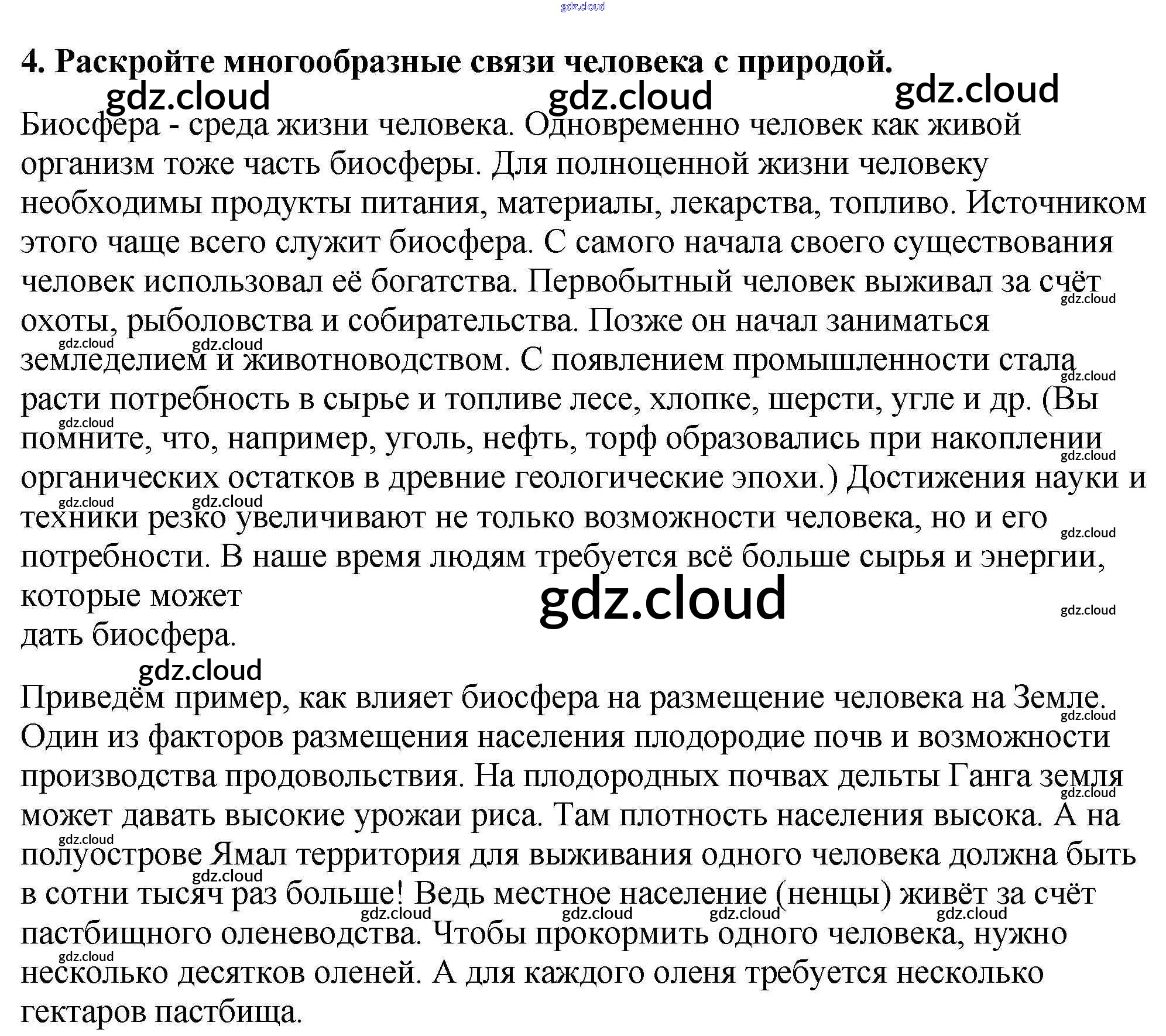 4. Раскройте многообразные связи человека с природой.

Биосфера - среда жизни человека. Одновременно человек как живой организм тоже часть биосферы. Для полноценной жизни человеку необходимы продукты питания, материалы, лекарства, топливо. Источником этого чаще всего служит биосфера. С самого начала своего существования человек использовал её богатства. Первобытный человек выживал за счёт охоты, рыболовства и собирательства. Позже он начал заниматься земледелием и животноводством. С появлением промышленности стала расти потребность в сырье и топливе лесе, хлопке, шерсти, угле и др. (Вы помните, что, например, уголь, нефть, торф образовались при накоплении органических остатков в древние геологические эпохи.) Достижения науки и техники резко увеличивают не только возможности человека, но и его потребности. В наше время людям требуется всё больше сырья и энергии, которые может
дать биосфера.

Приведём пример, как влияет биосфера на размещение человека на Земле. Один из факторов размещения населения плодородие почв и возможности производства продовольствия. На плодородных почвах дельты Ганга земля может давать высокие урожаи риса. Там плотность населения высока. А на полуострове Ямал территория для выживания одного человека должна быть в сотни тысяч раз больше! Ведь местное население (ненцы) живёт за счёт пастбищного оленеводства. Чтобы прокормить одного человека, нужно несколько десятков оленей. А для каждого оленя требуется несколько гектаров пастбища.

gdz.cloud